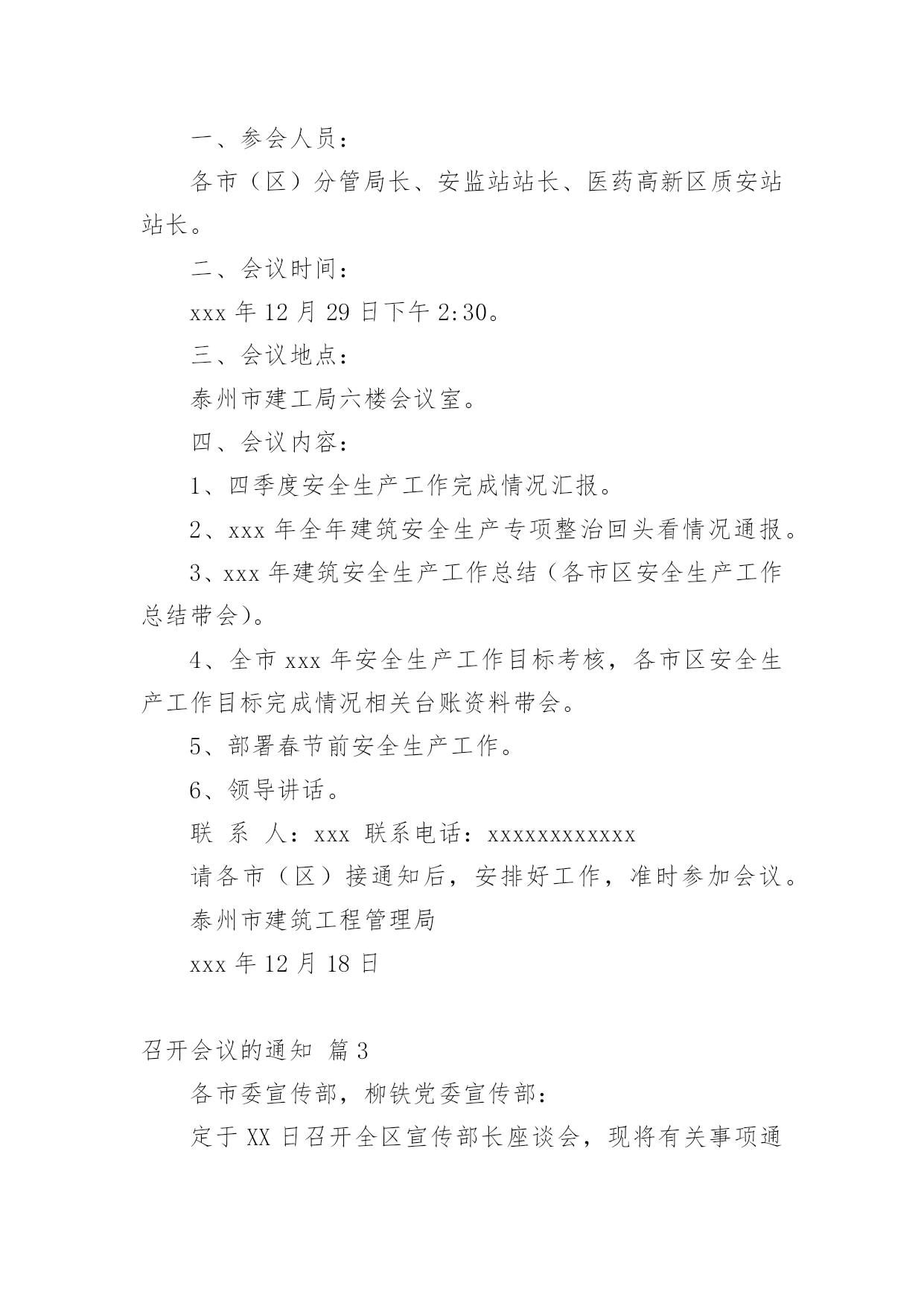 一、参会人员：

各市（区）分管局长、安监站站长、医药高新区质安站站长。

二、会议时间：

xxx 年 12 月 29 日下午 2:30。

三、会议地点：

泰州市建工局六楼会议室。

四、会议内容：

1、四季度安全生产工作完成情况汇报。

2、xxx 年全年建筑安全生产专项整治回头看情况通报。

3、xxx 年建筑安全生产工作总结（各市区安全生产工作总结带会）。

4、全市 xxx 年安全生产工作目标考核，各市区安全生产工作目标完成情况相关台账资料带会。

5、部署春节前安全生产工作。

6、领导讲话。

联 系 人：xxx 联系电话：xxxxxxxxxxxx

请各市（区）接通知后，安排好工作，准时参加会议。

泰州市建筑工程管理局

xxx 年 12 月 18 日

召开会议的通知 篇 3

各市委宣传部，柳铁党委宣传部：

定于 XX 日召开全区宣传部长座谈会，现将有关事项通